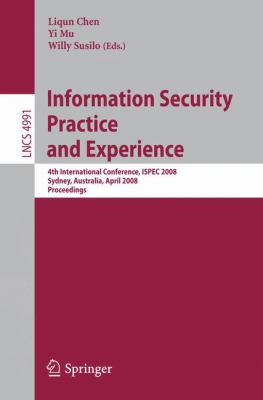 Liqun Chen
Yi Mu
Willy Susilo (Eds.)

LNCS 4991

Information Security Practice and Experience

4th International Conference, ISPEC 2008
Sydney, Australia, April 2008
Proceedings

Springer